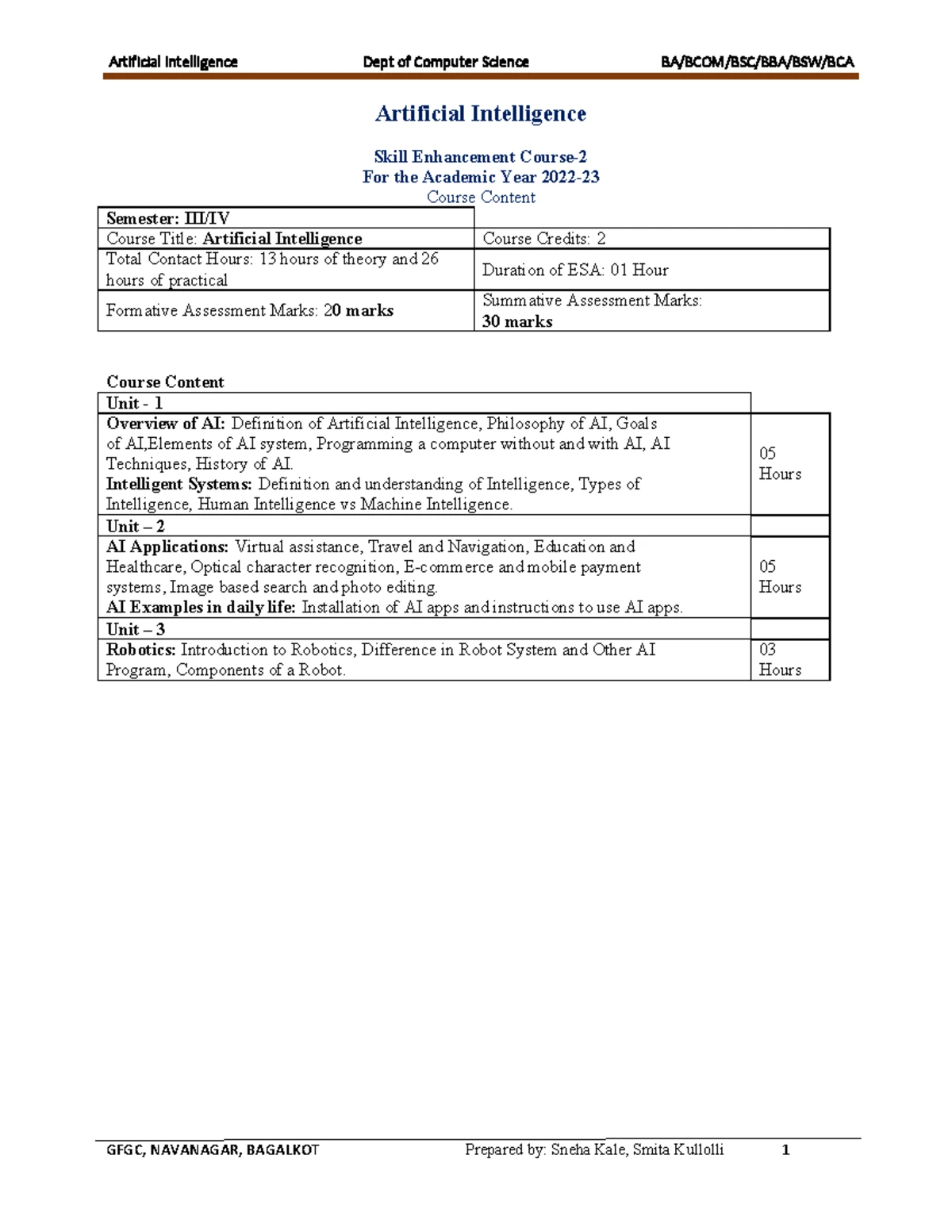 Artificial Intelligence Dept of Computer Science BA/BCOM/BSC/BBA/BSW/BCA

Artificial Intelligence

Skill Enhancement Course-2
For the Academic Year 2022-23
Course Content

| Semester: III/IV | |
|---|---|
| Course Title: Artificial Intelligence | Course Credits: 2 |
| Total Contact Hours: 13 hours of theory and 26 hours of practical | Duration of ESA: 01 Hour |
| Formative Assessment Marks: 20 marks | Summative Assessment Marks: 30 marks |

Course Content

| Unit - 1 | |
|---|---|
| Overview of AI: Definition of Artificial Intelligence, Philosophy of AI, Goals of AI,Elements of AI system, Programming a computer without and with AI, AI Techniques, History of AI. Intelligent Systems: Definition and understanding of Intelligence, Types of Intelligence, Human Intelligence vs Machine Intelligence. | 05 Hours |
| Unit – 2 | |
| AI Applications: Virtual assistance, Travel and Navigation, Education and Healthcare, Optical character recognition, E-commerce and mobile payment systems, Image based search and photo editing. AI Examples in daily life: Installation of AI apps and instructions to use AI apps. | 05 Hours |
| Unit – 3 | |
| Robotics: Introduction to Robotics, Difference in Robot System and Other AI Program, Components of a Robot. | 03 Hours |

GFGC, NAVANAGAR, BAGALKOT Prepared by: Sneha Kale, Smita Kullolli 1